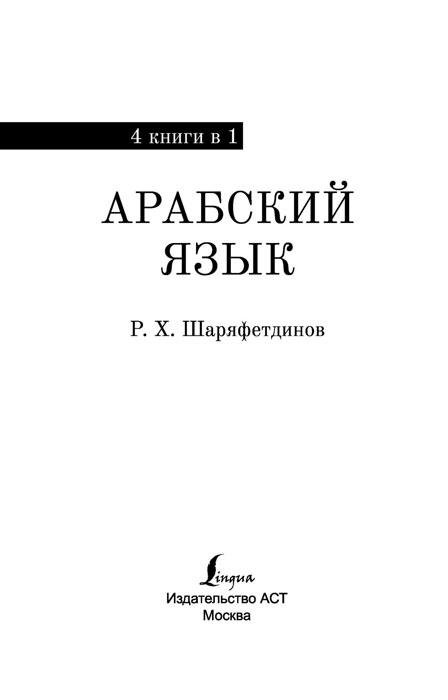 4 книги в 1

АРАБСКИЙ ЯЗЫК

Р. Х. Шаряфетдинов

Lingua
Издательство АСТ
Москва